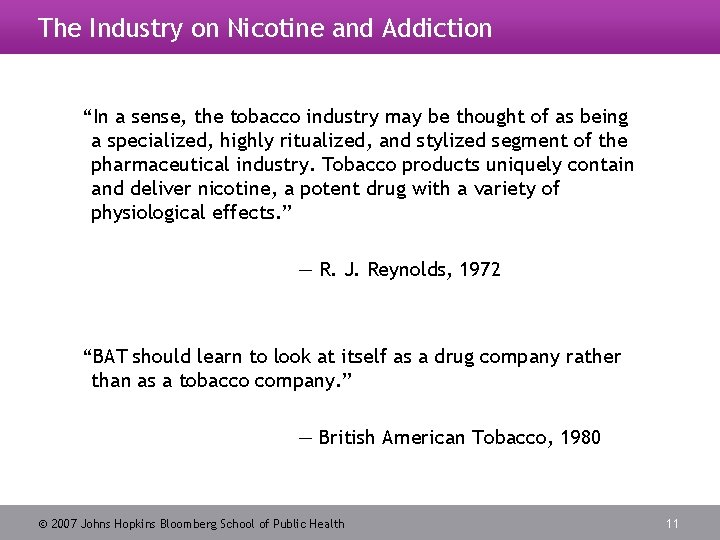 The Industry on Nicotine and Addiction

“In a sense, the tobacco industry may be thought of as being a specialized, highly ritualized, and stylized segment of the pharmaceutical industry. Tobacco products uniquely contain and deliver nicotine, a potent drug with a variety of physiological effects.”

— R. J. Reynolds, 1972

“BAT should learn to look at itself as a drug company rather than as a tobacco company.”

— British American Tobacco, 1980

© 2007 Johns Hopkins Bloomberg School of Public Health

11